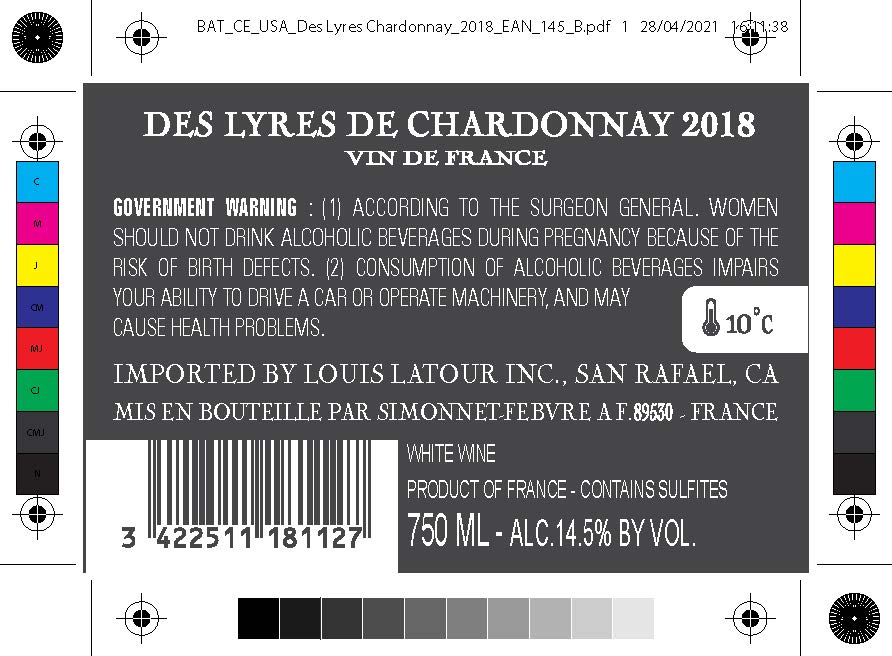 BAT_CE_USA_Des Lyres Chardonnay_2018_EAN_145_B.pdf 1 28/04/2021 16:11:38

C
M
J
CM
MJ
CJ
CMJ
N

DES LYRES DE CHARDONNAY 2018
VIN DE FRANCE

GOVERNMENT WARNING : (1) ACCORDING TO THE SURGEON GENERAL. WOMEN SHOULD NOT DRINK ALCOHOLIC BEVERAGES DURING PREGNANCY BECAUSE OF THE RISK OF BIRTH DEFECTS. (2) CONSUMPTION OF ALCOHOLIC BEVERAGES IMPAIRS YOUR ABILITY TO DRIVE A CAR OR OPERATE MACHINERY, AND MAY CAUSE HEALTH PROBLEMS.

10°C

IMPORTED BY LOUIS LATOUR INC., SAN RAFAEL, CA
MIS EN BOUTEILLE PAR SIMONNET-FEBVRE A F.89530 - FRANCE

3 422511 181127

WHITE WINE
PRODUCT OF FRANCE - CONTAINS SULFITES
750 ML - ALC.14.5% BY VOL.